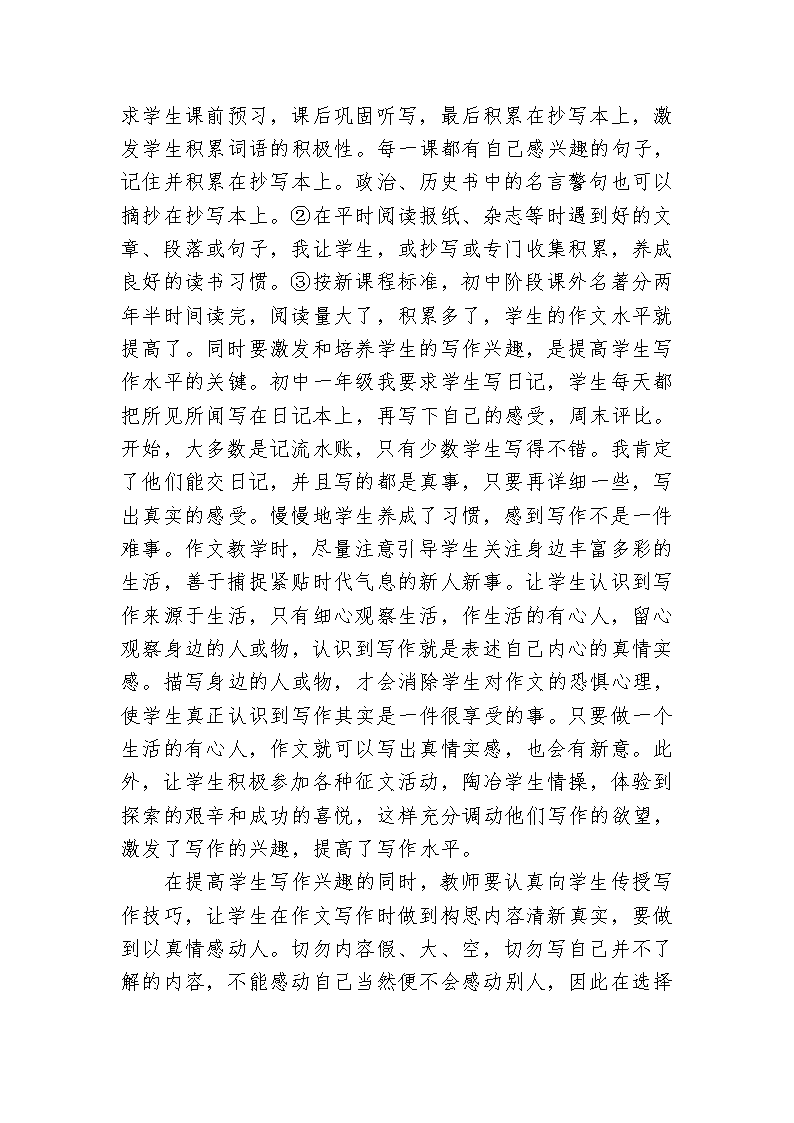 求学生课前预习，课后巩固听写，最后积累在抄写本上，激发学生积累词语的积极性。每一课都有自己感兴趣的句子，记住并积累在抄写本上。政治、历史书中的名言警句也可以摘抄在抄写本上。②在平时阅读报纸、杂志等时遇到好的文章、段落或句子，我让学生，或抄写或专门收集积累，养成良好的读书习惯。③按新课程标准，初中阶段课外名著分两年半时间读完，阅读量大了，积累多了，学生的作文水平就提高了。同时要激发和培养学生的写作兴趣，是提高学生写作水平的关键。初中一年级我要求学生写日记，学生每天都把所见所闻写在日记本上，再写下自己的感受，周末评比。开始，大多数是记流水账，只有少数学生写得不错。我肯定了他们能交日记，并且写的都是真事，只要再详细一些，写出真实的感受。慢慢地学生养成了习惯，感到写作不是一件难事。作文教学时，尽量注意引导学生关注身边丰富多彩的生活，善于捕捉紧贴时代气息的新人新事。让学生认识到写作来源于生活，只有细心观察生活，作生活的有心人，留心观察身边的人或物，认识到写作就是表述自己内心的真情实感。描写身边的人或物，才会消除学生对作文的恐惧心理，使学生真正认识到写作其实是一件很享受的事。只要做一个生活的有心人，作文就可以写出真情实感，也会有新意。此外，让学生积极参加各种征文活动，陶冶学生情操，体验到探索的艰辛和成功的喜悦，这样充分调动他们写作的欲望，激发了写作的兴趣，提高了写作水平。

在提高学生写作兴趣的同时，教师要认真向学生传授写作技巧，让学生在作文写作时做到构思内容清新真实，要做到以真情感动人。切勿内容假、大、空，切勿写自己并不了解的内容，不能感动自己当然便不会感动别人，因此在选择